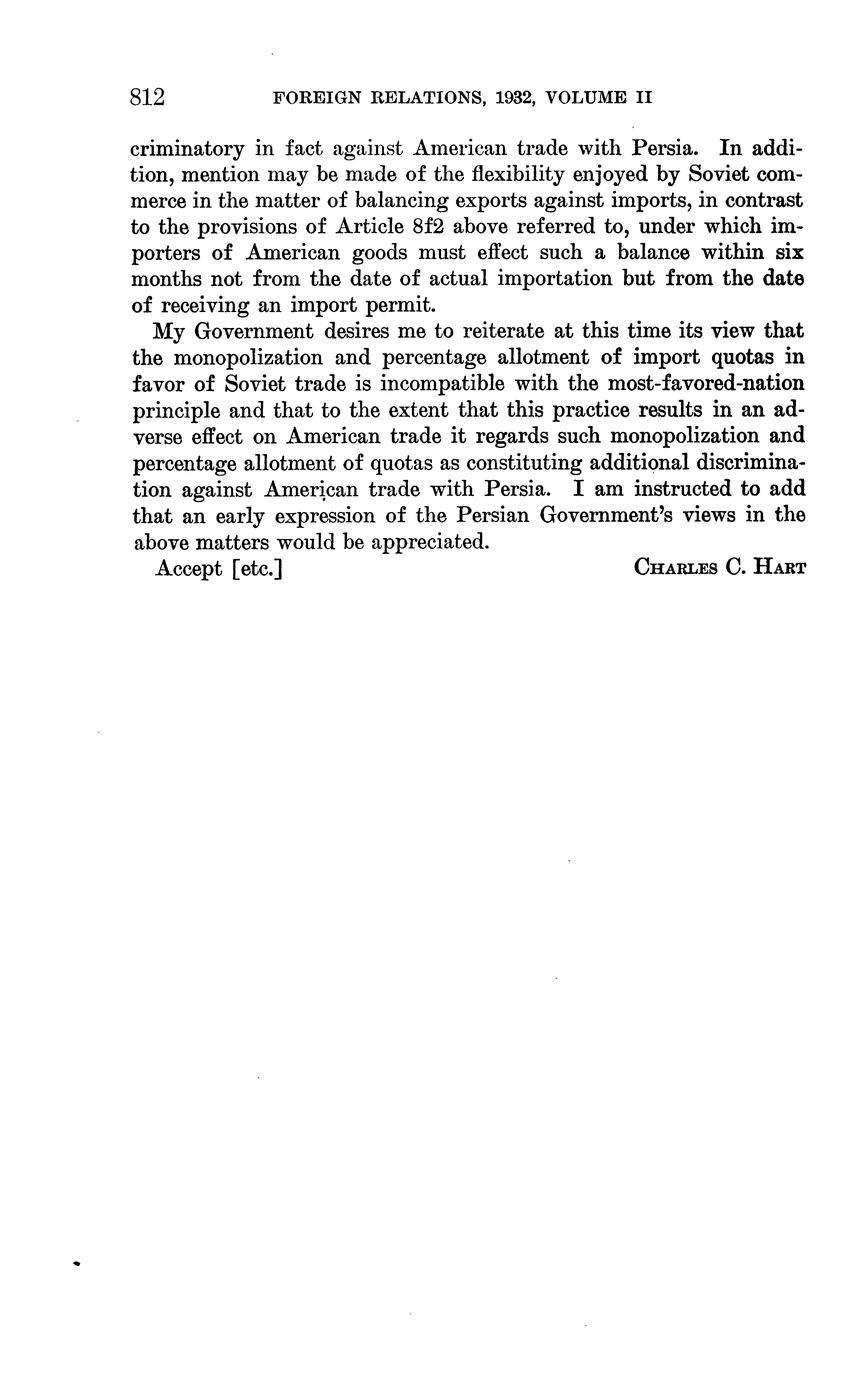 812 FOREIGN RELATIONS, 1932, VOLUME II

criminatory in fact against American trade with Persia. In addition, mention may be made of the flexibility enjoyed by Soviet commerce in the matter of balancing exports against imports, in contrast to the provisions of Article 8f2 above referred to, under which importers of American goods must effect such a balance within six months not from the date of actual importation but from the date of receiving an import permit.

My Government desires me to reiterate at this time its view that the monopolization and percentage allotment of import quotas in favor of Soviet trade is incompatible with the most-favored-nation principle and that to the extent that this practice results in an adverse effect on American trade it regards such monopolization and percentage allotment of quotas as constituting additional discrimination against American trade with Persia. I am instructed to add that an early expression of the Persian Government's views in the above matters would be appreciated.

Accept [etc.] CHARLES C. HART